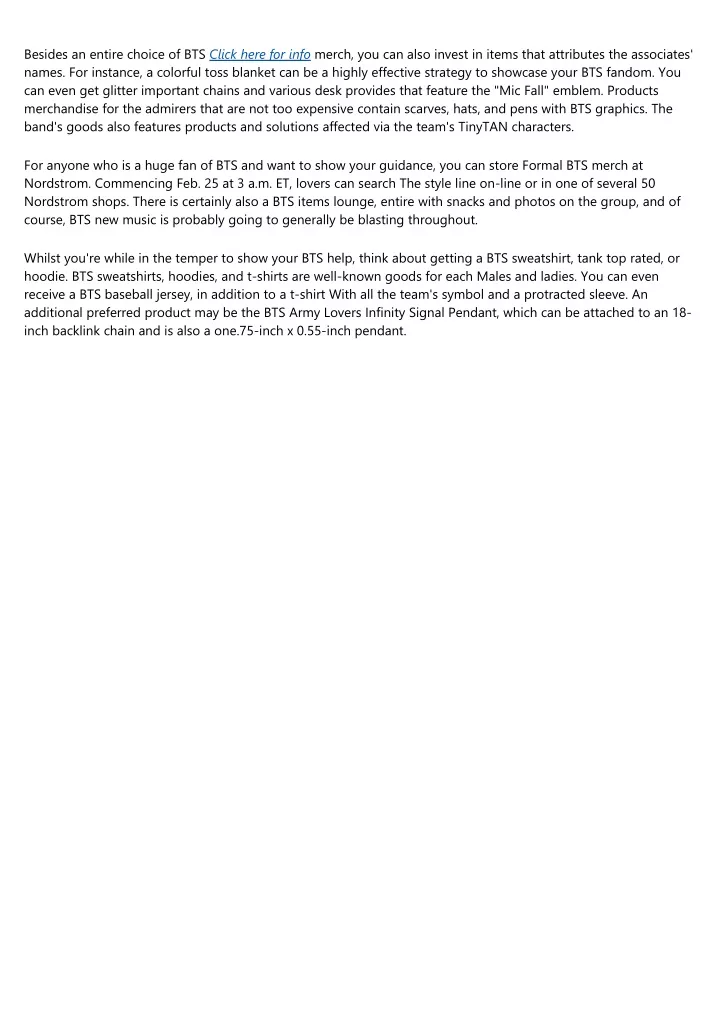 Besides an entire choice of BTS Click here for info merch, you can also invest in items that attributes the associates' names. For instance, a colorful toss blanket can be a highly effective strategy to showcase your BTS fandom. You can even get glitter important chains and various desk provides that feature the "Mic Fall" emblem. Products merchandise for the admirers that are not too expensive contain scarves, hats, and pens with BTS graphics. The band's goods also features products and solutions affected via the team's TinyTAN characters.

For anyone who is a huge fan of BTS and want to show your guidance, you can store Formal BTS merch at Nordstrom. Commencing Feb. 25 at 3 a.m. ET, lovers can search The style line on-line or in one of several 50 Nordstrom shops. There is certainly also a BTS items lounge, entire with snacks and photos on the group, and of course, BTS new music is probably going to generally be blasting throughout.

Whilst you're while in the temper to show your BTS help, think about getting a BTS sweatshirt, tank top rated, or hoodie. BTS sweatshirts, hoodies, and t-shirts are well-known goods for each Males and ladies. You can even receive a BTS baseball jersey, in addition to a t-shirt With all the team's symbol and a protracted sleeve. An additional preferred product may be the BTS Army Lovers Infinity Signal Pendant, which can be attached to an 18-inch backlink chain and is also a one.75-inch x 0.55-inch pendant.